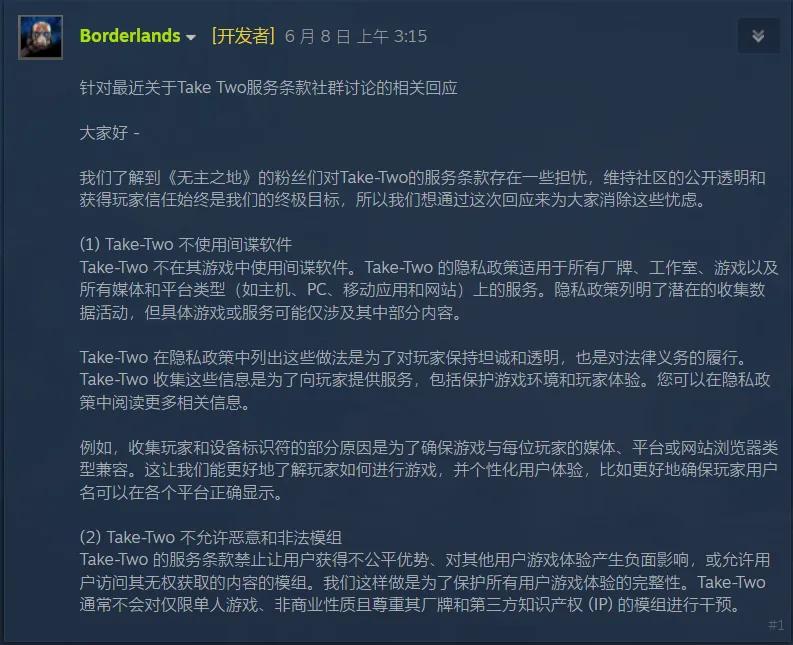 Borderlands [开发者] 6 月 8 日 上午 3:15

针对最近关于Take Two服务条款社群讨论的相关回应

大家好 -

我们了解到《无主之地》的粉丝们对Take-Two的服务条款存在一些担忧，维持社区的公开透明和获得玩家信任始终是我们的终极目标，所以我们想通过这次回应来为大家消除这些忧虑。

(1) Take-Two 不使用间谍软件
Take-Two 不在其游戏中使用间谍软件。Take-Two 的隐私政策适用于所有厂牌、工作室、游戏以及所有媒体和平台类型（如主机、PC、移动应用和网站）上的服务。隐私政策列明了潜在的收集数据活动，但具体游戏或服务可能仅涉及其中部分内容。

Take-Two 在隐私政策中列出这些做法是为了对玩家保持坦诚和透明，也是对法律义务的履行。Take-Two 收集这些信息是为了向玩家提供服务，包括保护游戏环境和玩家体验。您可以在隐私政策中阅读更多相关信息。

例如，收集玩家和设备标识符的部分原因是为了确保游戏与每位玩家的媒体、平台或网站浏览器类型兼容。这让我们能更好地了解玩家如何进行游戏，并个性化用户体验，比如更好地确保玩家用户名可以在各个平台正确显示。

(2) Take-Two 不允许恶意和非法模组
Take-Two 的服务条款禁止让用户获得不公平优势、对其他用户游戏体验产生负面影响，或允许用户访问其无权获取的内容的模组。我们这样做是为了保护所有用户游戏体验的完整性。Take-Two 通常不会对仅限单人游戏、非商业性质且尊重其厂牌和第三方知识产权 (IP) 的模组进行干预。

#1